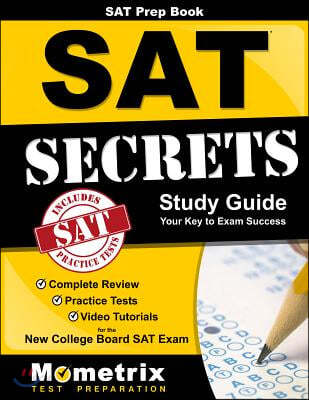 SAT Prep Book

SAT

SECRETS

INCLUDES SAT PRACTICE TESTS

Study Guide
Your Key to Exam Success

Complete Review
Practice Tests
Video Tutorials
for the
New College Board SAT Exam

Mometrix
TEST PREPARATION